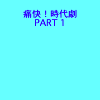 痛快！時代劇
PART 1